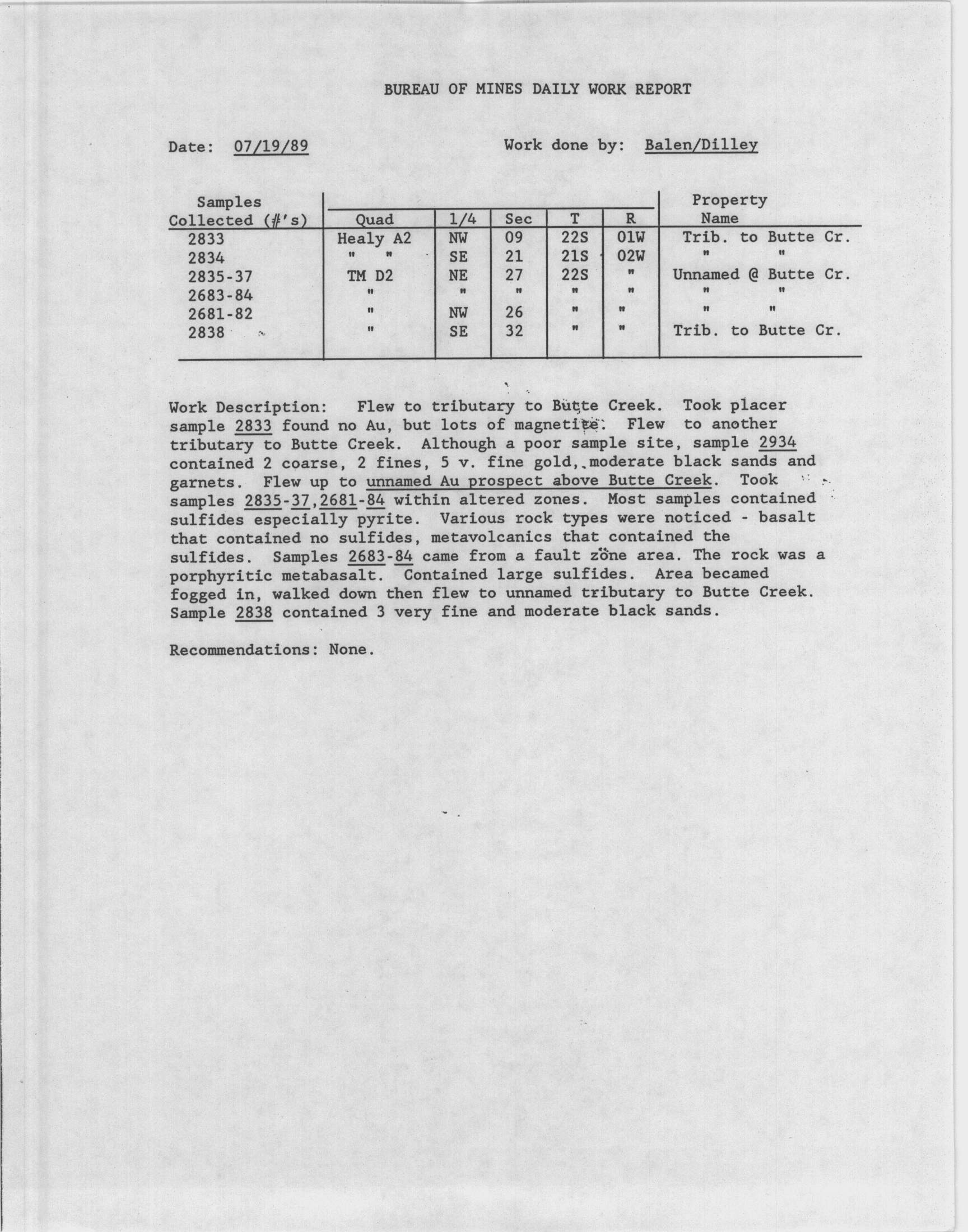 BUREAU OF MINES DAILY WORK REPORT

Date: 07/19/89 Work done by: Balen/Dilley

| Samples Collected (#'s) | Quad | 1/4 | Sec | T | R | Property Name |
|---|---|---|---|---|---|---|
| 2833 | Healy A2 | NW | 09 | 22S | 01W | Trib. to Butte Cr. |
| 2834 | " " | SE | 21 | 21S | 02W | " " |
| 2835-37 | TM D2 | NE | 27 | 22S | " | Unnamed @ Butte Cr. |
| 2683-84 | " | " | " | " | " | " " |
| 2681-82 | " | NW | 26 | " | " | " " |
| 2838 | " | SE | 32 | " | " | Trib. to Butte Cr. |

Work Description: Flew to tributary to Butte Creek. Took placer sample 2833 found no Au, but lots of magnetite. Flew to another tributary to Butte Creek. Although a poor sample site, sample 2934 contained 2 coarse, 2 fines, 5 v. fine gold, moderate black sands and garnets. Flew up to unnamed Au prospect above Butte Creek. Took samples 2835-37,2681-84 within altered zones. Most samples contained sulfides especially pyrite. Various rock types were noticed - basalt that contained no sulfides, metavolcanics that contained the sulfides. Samples 2683-84 came from a fault zone area. The rock was a porphyritic metabasalt. Contained large sulfides. Area becamed fogged in, walked down then flew to unnamed tributary to Butte Creek. Sample 2838 contained 3 very fine and moderate black sands.

Recommendations: None.